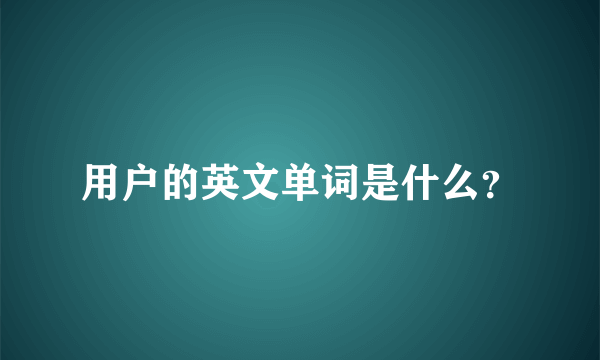 用户的英文单词是什么?